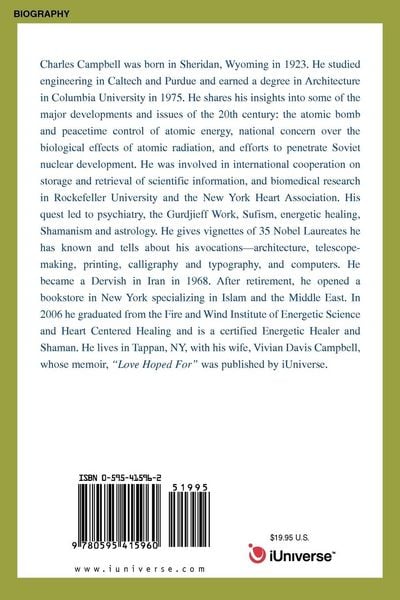 BIOGRAPHY

Charles Campbell was born in Sheridan, Wyoming in 1923. He studied engineering in Caltech and Purdue and earned a degree in Architecture in Columbia University in 1975. He shares his insights into some of the major developments and issues of the 20th century: the atomic bomb and peacetime control of atomic energy, national concern over the biological effects of atomic radiation, and efforts to penetrate Soviet nuclear development. He was involved in international cooperation on storage and retrieval of scientific information, and biomedical research in Rockefeller University and the New York Heart Association. His quest led to psychiatry, the Gurdjieff Work, Sufism, energetic healing, Shamanism and astrology. He gives vignettes of 35 Nobel Laureates he has known and tells about his avocations—architecture, telescope-making, printing, calligraphy and typography, and computers. He became a Dervish in Iran in 1968. After retirement, he opened a bookstore in New York specializing in Islam and the Middle East. In 2006 he graduated from the Fire and Wind Institute of Energetic Science and Heart Centered Healing and is a certified Energetic Healer and Shaman. He lives in Tappan, NY, with his wife, Vivian Davis Campbell, whose memoir, "Love Hoped For" was published by iUniverse.

ISBN 0-595-41596-2

51995

9 780595 415960

www.iuniverse.com

$19.95 U.S.

iUniverse™